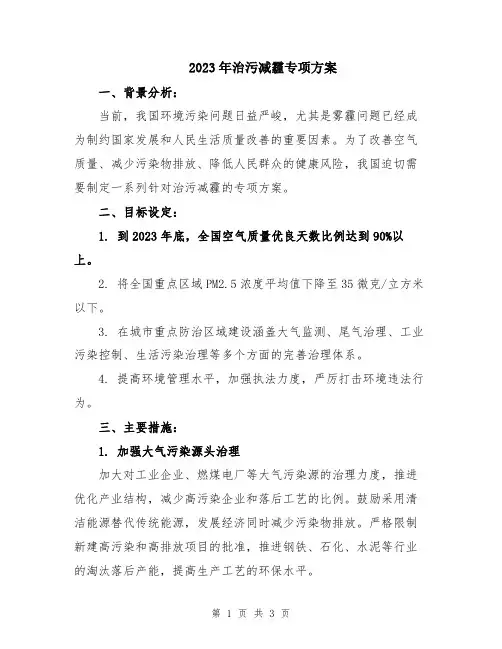 2023年治污减霾专项方案

一、背景分析：

当前，我国环境污染问题日益严峻，尤其是雾霾问题已经成为制约国家发展和人民生活质量改善的重要因素。为了改善空气质量、减少污染物排放、降低人民群众的健康风险，我国迫切需要制定一系列针对治污减霾的专项方案。

二、目标设定：

1. 到2023年底，全国空气质量优良天数比例达到90%以上。

2. 将全国重点区域PM2.5浓度平均值下降至35微克/立方米以下。

3. 在城市重点防治区域建设涵盖大气监测、尾气治理、工业污染控制、生活污染治理等多个方面的完善治理体系。

4. 提高环境管理水平，加强执法力度，严厉打击环境违法行为。

三、主要措施：

1. 加强大气污染源头治理

加大对工业企业、燃煤电厂等大气污染源的治理力度，推进优化产业结构，减少高污染企业和落后工艺的比例。鼓励采用清洁能源替代传统能源，发展经济同时减少污染物排放。严格限制新建高污染和高排放项目的批准，推进钢铁、石化、水泥等行业的淘汰落后产能，提高生产工艺的环保水平。

第 1 页 共 3 页